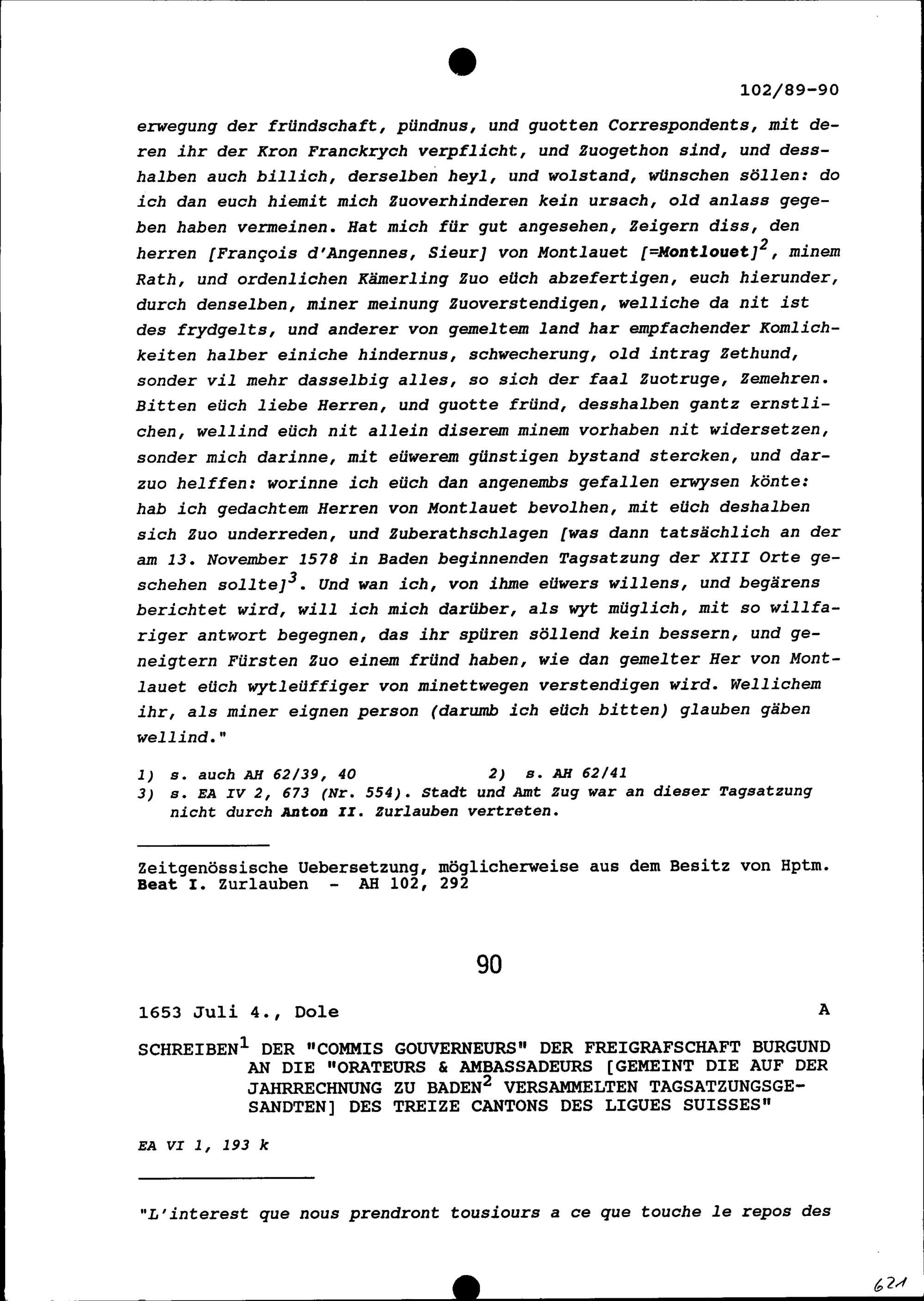 102/89-90

erwegung der fründschaft, pündnus, und guotten Correspondents, mit deren ihr der Kron Franckrych verpflicht, und Zuogethon sind, und desshalben auch billich, derselben heyl, und wolstand, wünschen söllen: do ich dan euch hiemit mich Zuoverhinderen kein ursach, old anlass gegeben haben vermeinen. Hat mich für gut angesehen, Zeigern diss, den herren [François d'Angennes, Sieur] von Montlauet [=Montlouet]$^2$, minem Rath, und ordenlichen Kämerling Zuo eüch abzefertigen, euch hierunder, durch denselben, miner meinung Zuoverstendigen, welliche da nit ist des frydgelts, und anderer von gemeltem land har empfachender Komlichkeiten halber einiche hindernus, schwecherung, old intrag Zethund, sonder vil mehr dasselbig alles, so sich der faal Zuotruge, Zemehren. Bitten eüch liebe Herren, und guotte fründ, desshalben gantz ernstlichen, wellind eüch nit allein diserem minem vorhaben nit widersetzen, sonder mich darinne, mit eüwerem günstigen bystand stercken, und darzuo helffen: worinne ich eüch dan angenembs gefallen erwysen könte: hab ich gedachtem Herren von Montlauet bevolhen, mit eüch deshalben sich Zuo underreden, und Zuberathschlagen [was dann tatsächlich an der am 13. November 1578 in Baden beginnenden Tagsatzung der XIII Orte geschehen sollte]$^3$. Und wan ich, von ihme eüwers willens, und begärens berichtet wird, will ich mich darüber, als wyt müglich, mit so willfariger antwort begegnen, das ihr spüren söllend kein bessern, und geneigtern Fürsten Zuo einem fründ haben, wie dan gemelter Her von Montlauet eüch wytleüffiger von minettwegen verstendigen wird. Wellichem ihr, als miner eignen person (darumb ich eüch bitten) glauben gäben wellind."

1) s. auch AH 62/39, 40 2) s. AH 62/41
3) s. EA IV 2, 673 (Nr. 554). Stadt und Amt Zug war an dieser Tagsatzung nicht durch Anton II. Zurlauben vertreten.

Zeitgenössische Uebersetzung, möglicherweise aus dem Besitz von Hptm. Beat I. Zurlauben - AH 102, 292

90

1653 Juli 4., Dole A

SCHREIBEN$^1$ DER "COMMIS GOUVERNEURS" DER FREIGRAFSCHAFT BURGUND AN DIE "ORATEURS & AMBASSADEURS [GEMEINT DIE AUF DER JAHRRECHNUNG ZU BADEN$^2$ VERSAMMELTEN TAGSATZUNGSGESANDTEN] DES TREIZE CANTONS DES LIGUES SUISSES"

EA VI 1, 193 k

"L'interest que nous prendront tousiours a ce que touche le repos des

621